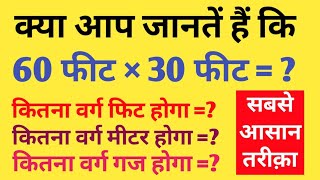 क्या आप जानतें हैं कि

60 फीट × 30 फीट = ?

कितना वर्ग फिट होगा =?
कितना वर्ग मीटर होगा =?
कितना वर्ग गज होगा =?

सबसे आसान तरीक़ा